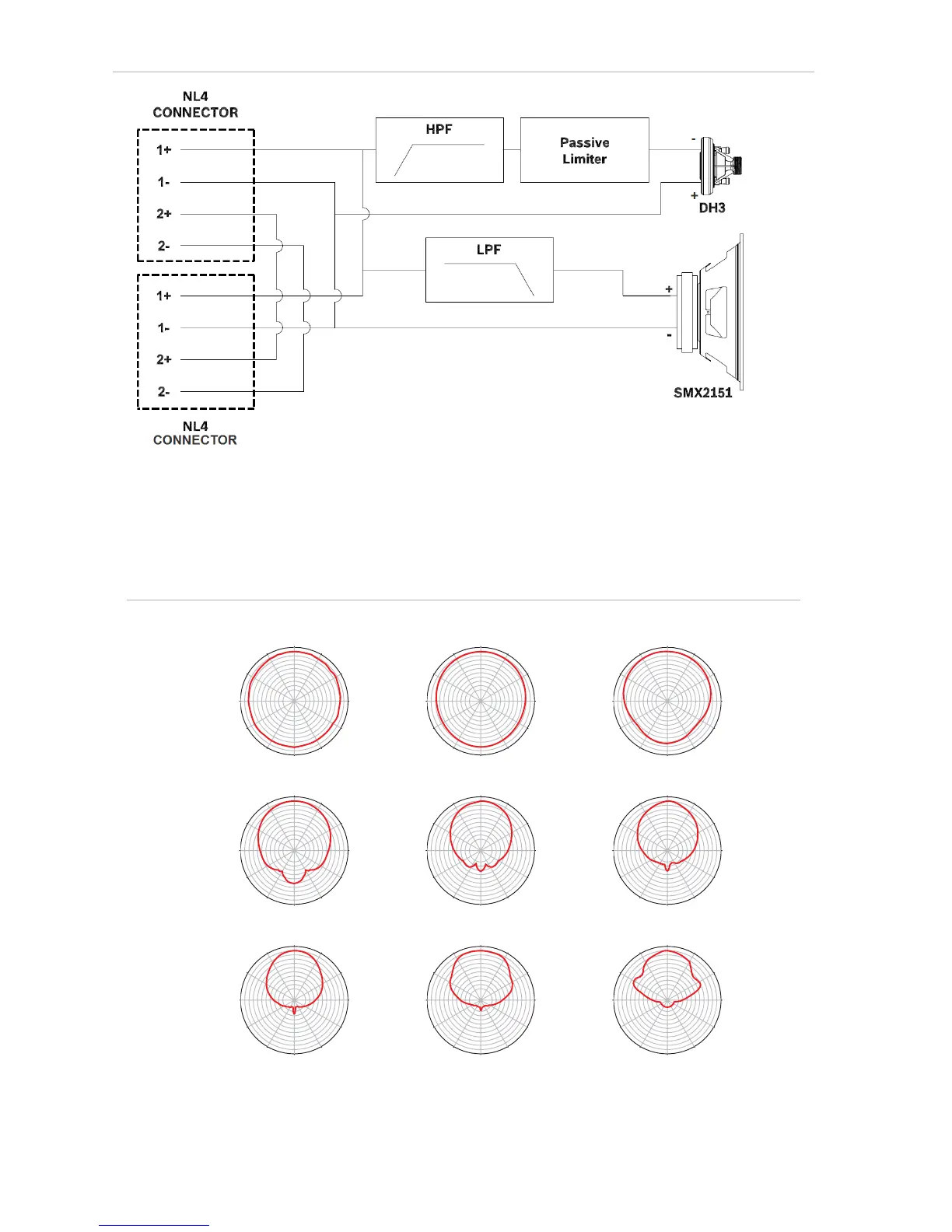 NL4
CONNECTOR

1+
1-
2+
2-

1+
1-
2+
2-

NL4
CONNECTOR

HPF

Passive
Limiter

-
+
DH3

LPF

+
-
SMX2151